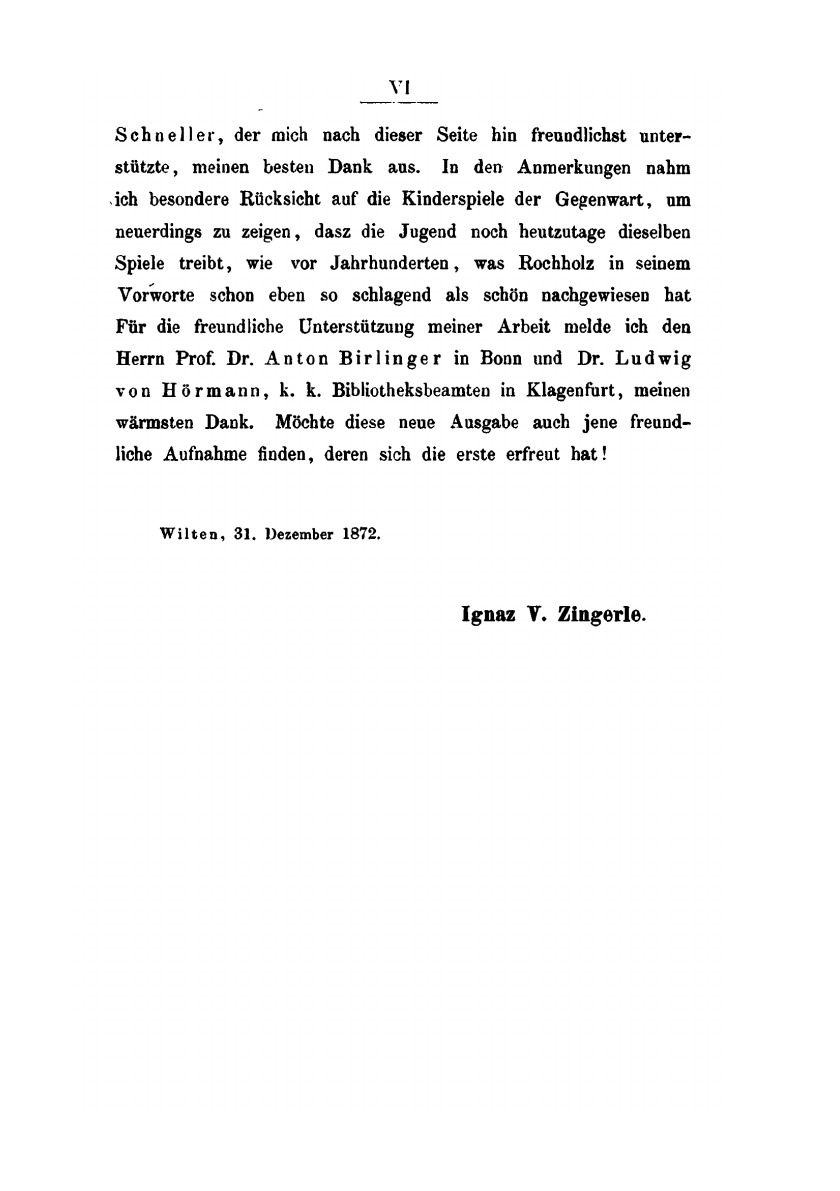 VI

Schneller, der mich nach dieser Seite hin freundlichst unterstützte, meinen besten Dank aus. In den Anmerkungen nahm ich besondere Rücksicht auf die Kinderspiele der Gegenwart, um neuerdings zu zeigen, dasz die Jugend noch heutzutage dieselben Spiele treibt, wie vor Jahrhunderten, was Rochholz in seinem Vorworte schon eben so schlagend als schön nachgewiesen hat Für die freundliche Unterstützung meiner Arbeit melde ich den Herrn Prof. Dr. Anton Birlinger in Bonn und Dr. Ludwig von Hörmann, k. k. Bibliotheksbeamten in Klagenfurt, meinen wärmsten Dank. Möchte diese neue Ausgabe auch jene freundliche Aufnahme finden, deren sich die erste erfreut hat!

Wilten, 31. Dezember 1872.

Ignaz V. Zingerle.